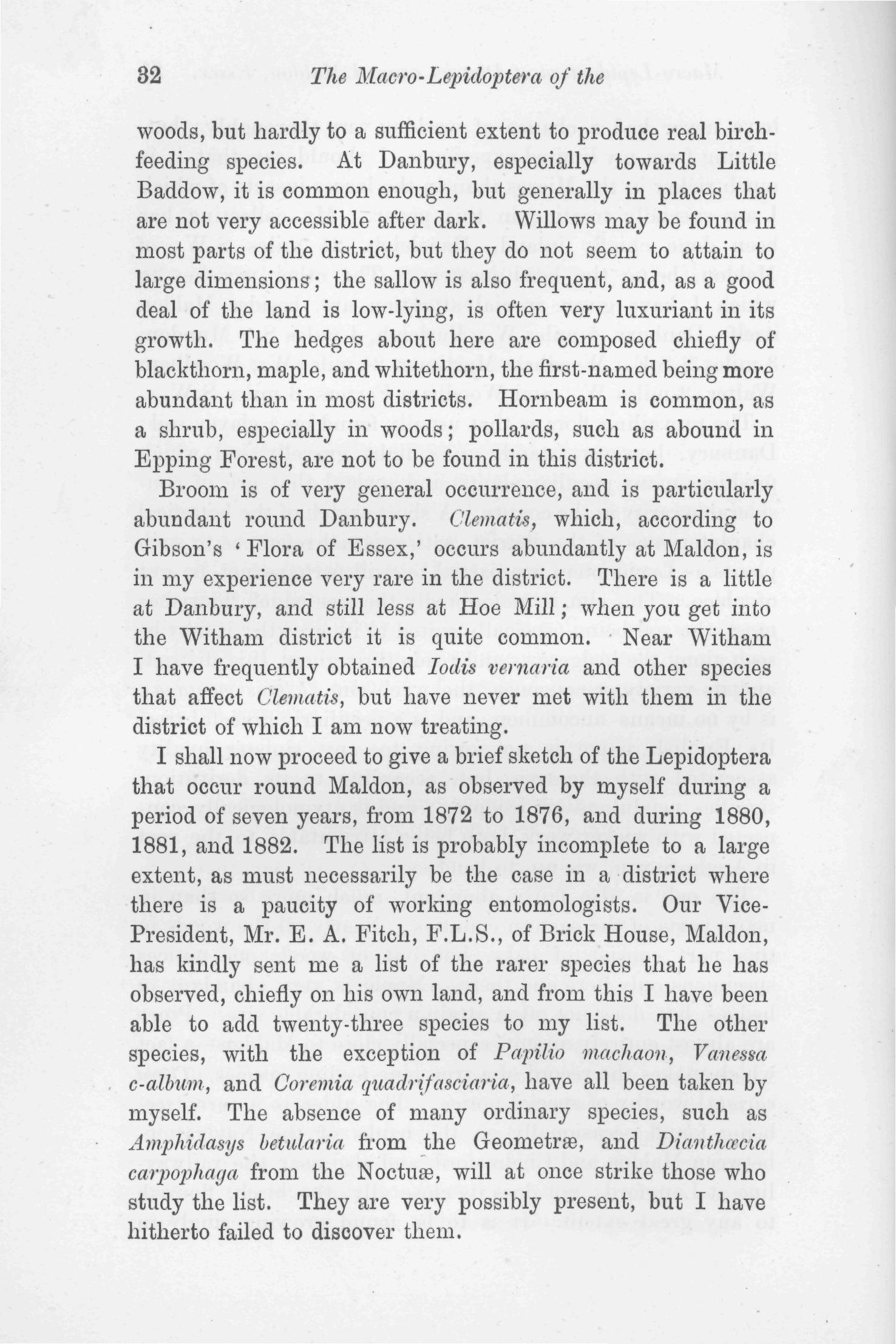 32 The Macro-Lepidoptera of the

woods, but hardly to a sufficient extent to produce real birch-feeding species. At Danbury, especially towards Little Baddow, it is common enough, but generally in places that are not very accessible after dark. Willows may be found in most parts of the district, but they do not seem to attain to large dimensions; the sallow is also frequent, and, as a good deal of the land is low-lying, is often very luxuriant in its growth. The hedges about here are composed chiefly of blackthorn, maple, and whitethorn, the first-named being more abundant than in most districts. Hornbeam is common, as a shrub, especially in woods; pollards, such as abound in Epping Forest, are not to be found in this district.

Broom is of very general occurrence, and is particularly abundant round Danbury. Clematis, which, according to Gibson's 'Flora of Essex,' occurs abundantly at Maldon, is in my experience very rare in the district. There is a little at Danbury, and still less at Hoe Mill; when you get into the Witham district it is quite common. Near Witham I have frequently obtained Iodis vernaria and other species that affect Clematis, but have never met with them in the district of which I am now treating.

I shall now proceed to give a brief sketch of the Lepidoptera that occur round Maldon, as observed by myself during a period of seven years, from 1872 to 1876, and during 1880, 1881, and 1882. The list is probably incomplete to a large extent, as must necessarily be the case in a district where there is a paucity of working entomologists. Our Vice-President, Mr. E. A. Fitch, F.L.S., of Brick House, Maldon, has kindly sent me a list of the rarer species that he has observed, chiefly on his own land, and from this I have been able to add twenty-three species to my list. The other species, with the exception of Papilio machaon, Vanessa c-album, and Coremia quadrifasciaria, have all been taken by myself. The absence of many ordinary species, such as Amphidasys betularia from the Geometræ, and Dianthœcia carpophaga from the Noctuæ, will at once strike those who study the list. They are very possibly present, but I have hitherto failed to discover them.